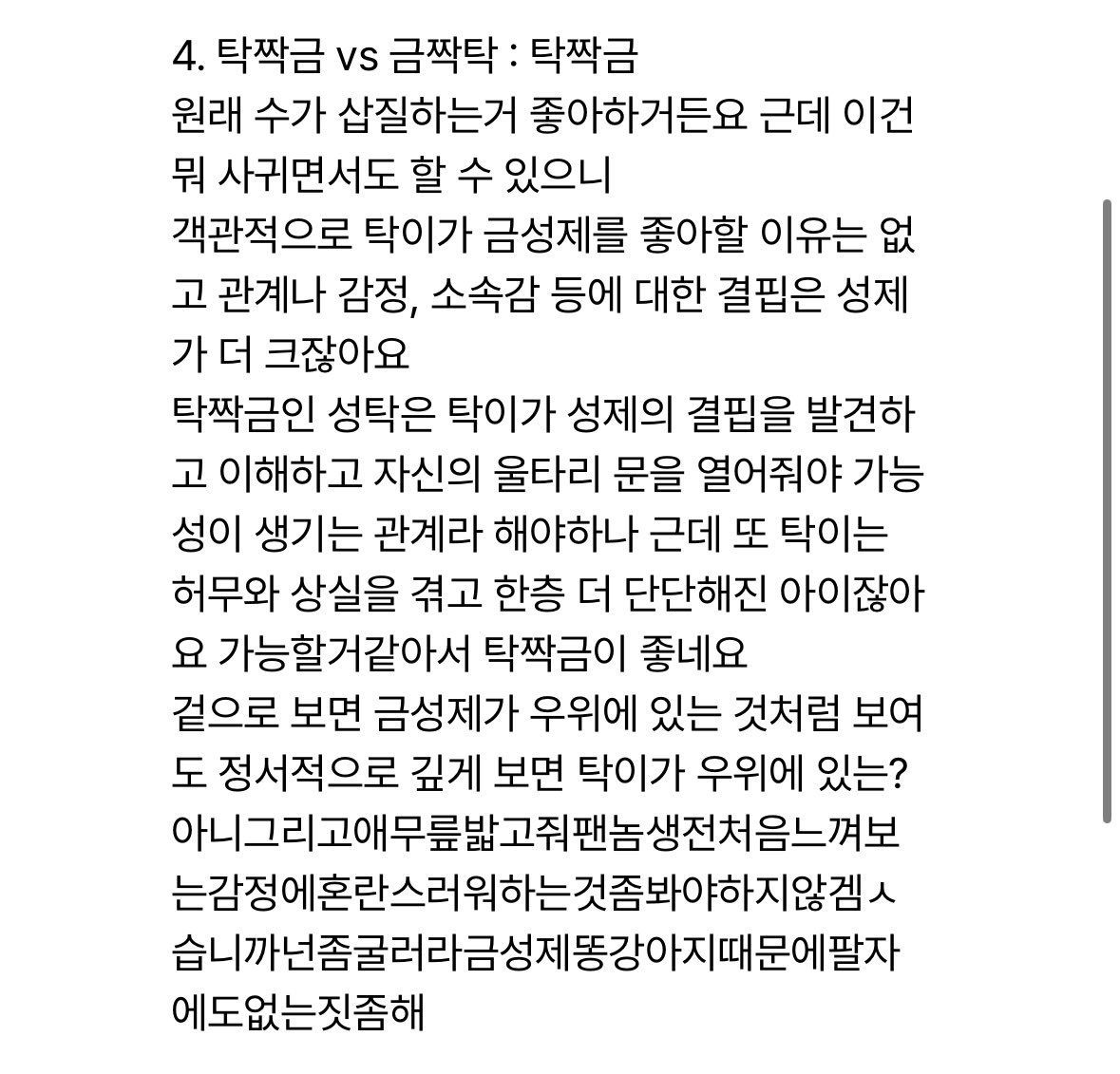 4. 탁짝금 vs 금짝탁 : 탁짝금
원래 수가 삽질하는거 좋아하거든요 근데 이건 뭐 사귀면서도 할 수 있으니
객관적으로 탁이가 금성제를 좋아할 이유는 없고 관계나 감정, 소속감 등에 대한 결핍은 성제가 더 크잖아요
탁짝금인 성탁은 탁이가 성제의 결핍을 발견하고 이해하고 자신의 울타리 문을 열어줘야 가능성이 생기는 관계라 해야하나 근데 또 탁이는 허무와 상실을 겪고 한층 더 단단해진 아이잖아요 가능할거같아서 탁짝금이 좋네요
겉으로 보면 금성제가 우위에 있는 것처럼 보여도 정서적으로 깊게 보면 탁이가 우위에 있는?
아니그리고애무릎밟고줘팬놈생전처음느껴보는감정에혼란스러워하는것좀봐야하지않겜ㅅ습니까넌좀굴러라금성제똥강아지때문에팔자에도없는짓좀해